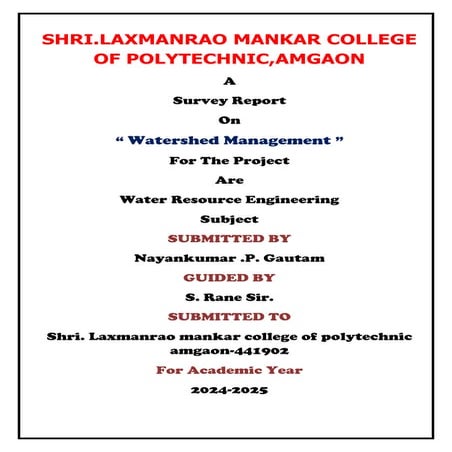 SHRI.LAXMANRAO MANKAR COLLEGE OF POLYTECHNIC,AMGAON

A

Survey Report

On

“ Watershed Management ”

For The Project

Are

Water Resource Engineering

Subject

SUBMITTED BY

Nayankumar .P. Gautam

GUIDED BY

S. Rane Sir.

SUBMITTED TO

Shri. Laxmanrao mankar college of polytechnic amgaon-441902

For Academic Year

2024-2025